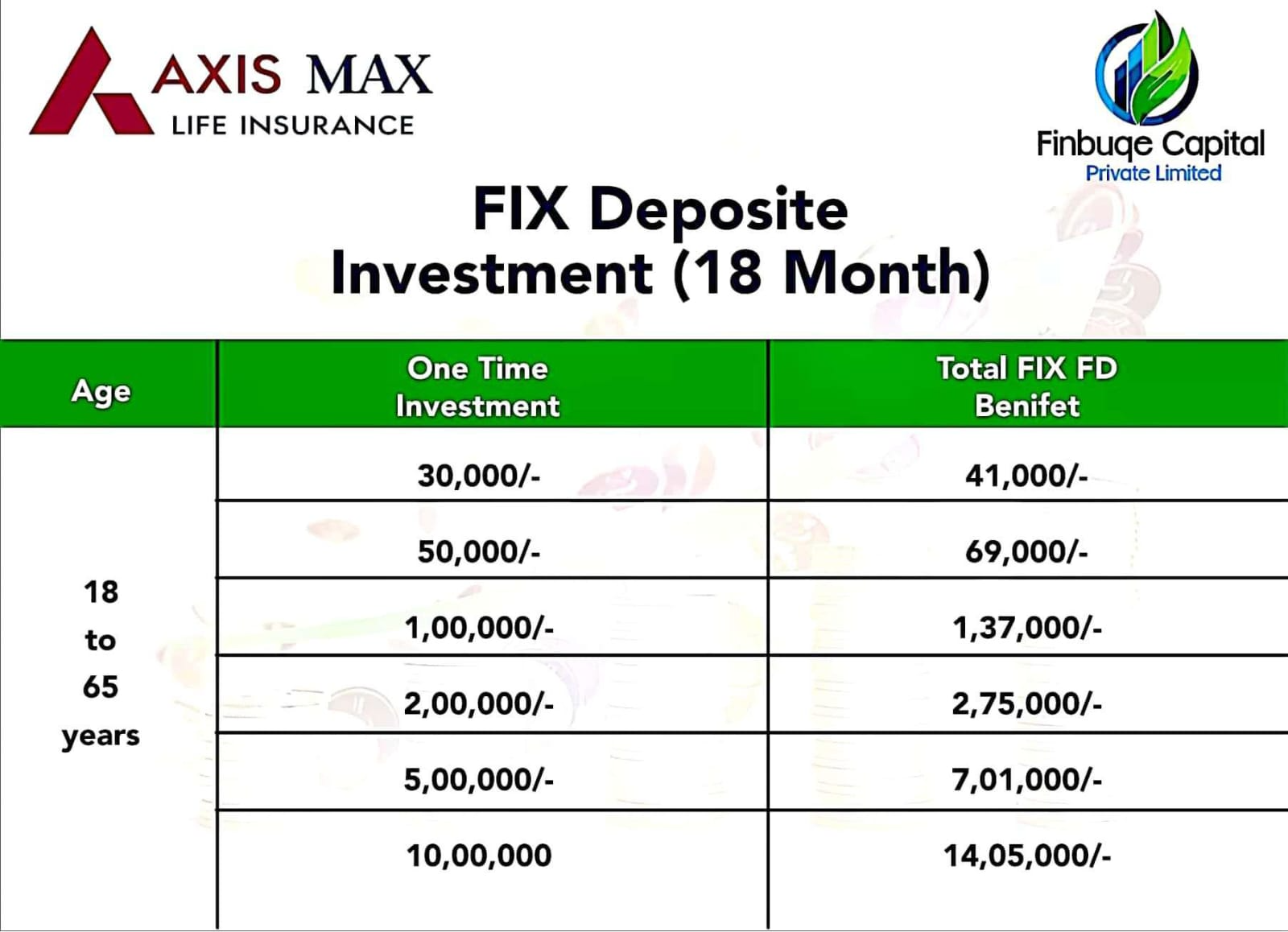 AXIS MAX
LIFE INSURANCE

Finbuqe Capital
Private Limited

FIX Deposite
Investment (18 Month)

| Age | One Time Investment | Total FIX FD Benifet |
|---|---|---|
| 18 to 65 years | 30,000/- | 41,000/- |
| | 50,000/- | 69,000/- |
| | 1,00,000/- | 1,37,000/- |
| | 2,00,000/- | 2,75,000/- |
| | 5,00,000/- | 7,01,000/- |
| | 10,00,000 | 14,05,000/- |